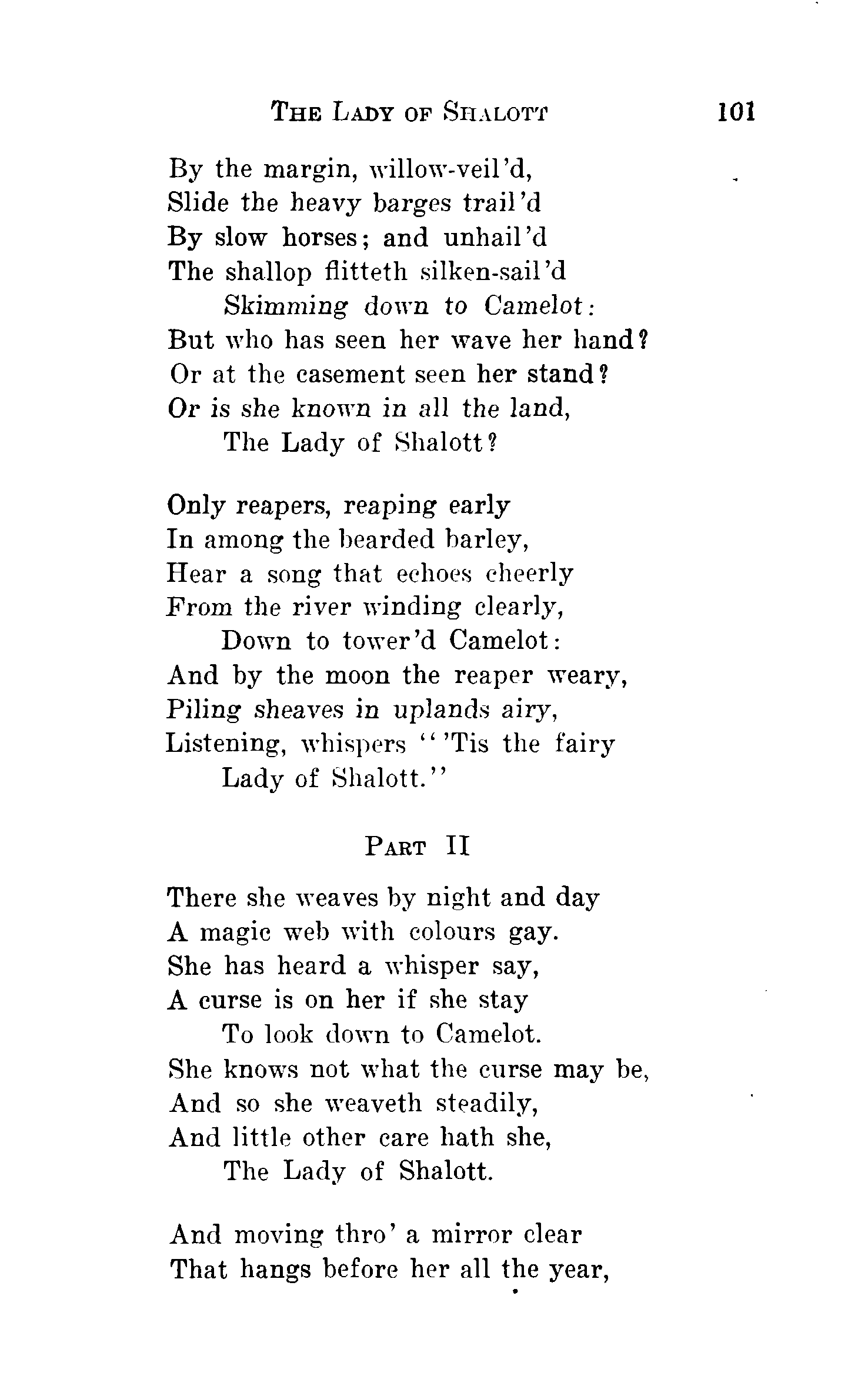 THE LADY OF SHALOTT 101

By the margin, willow-veil'd,
Slide the heavy barges trail'd
By slow horses; and unhail'd
The shallop flitteth silken-sail'd
Skimming down to Camelot:
But who has seen her wave her hand?
Or at the casement seen her stand?
Or is she known in all the land,
The Lady of Shalott?

Only reapers, reaping early
In among the bearded barley,
Hear a song that echoes cheerly
From the river winding clearly,
Down to tower'd Camelot:
And by the moon the reaper weary,
Piling sheaves in uplands airy,
Listening, whispers "'Tis the fairy
Lady of Shalott."

PART II

There she weaves by night and day
A magic web with colours gay.
She has heard a whisper say,
A curse is on her if she stay
To look down to Camelot.
She knows not what the curse may be,
And so she weaveth steadily,
And little other care hath she,
The Lady of Shalott.

And moving thro' a mirror clear
That hangs before her all the year,